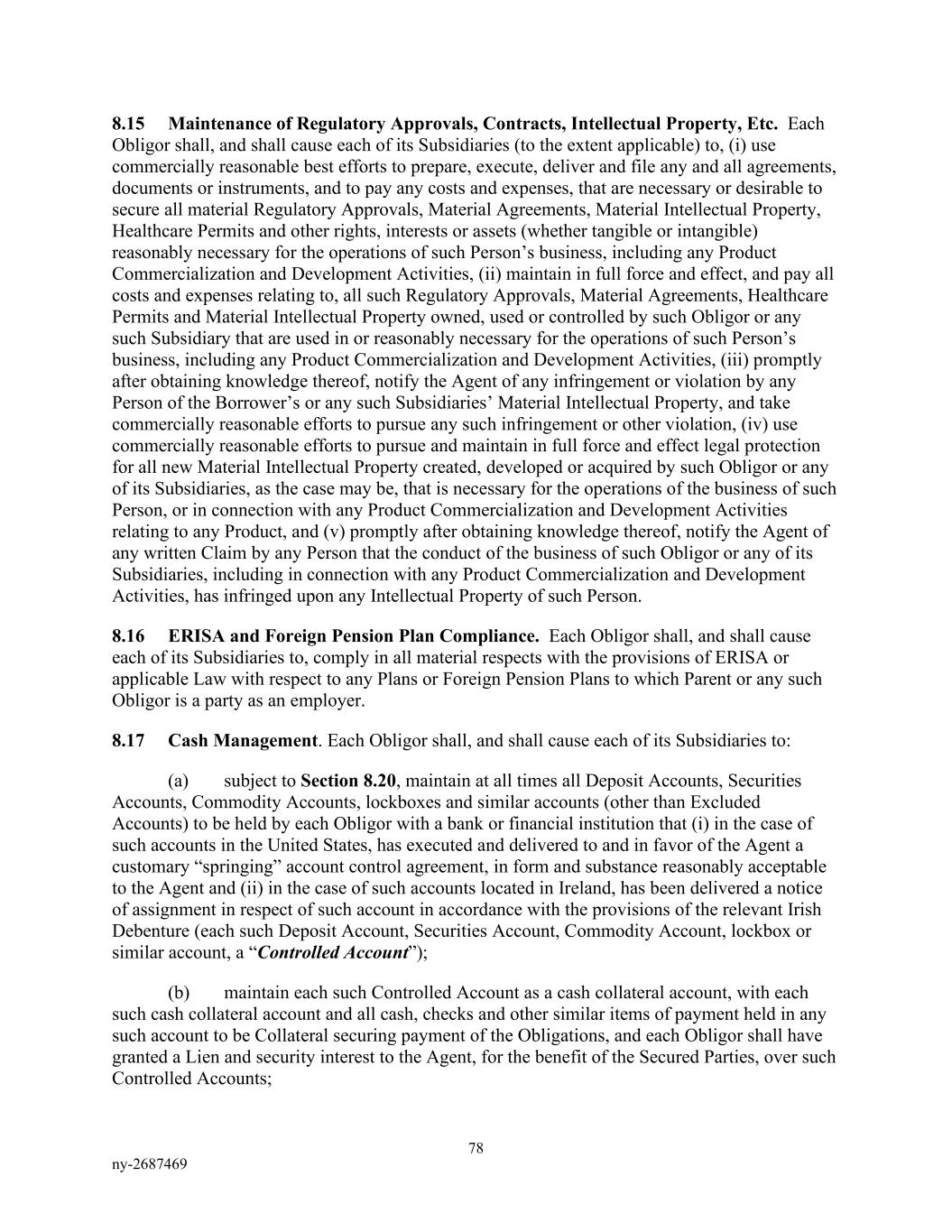 8.15 Maintenance of Regulatory Approvals, Contracts, Intellectual Property, Etc. Each Obligor shall, and shall cause each of its Subsidiaries (to the extent applicable) to, (i) use commercially reasonable best efforts to prepare, execute, deliver and file any and all agreements, documents or instruments, and to pay any costs and expenses, that are necessary or desirable to secure all material Regulatory Approvals, Material Agreements, Material Intellectual Property, Healthcare Permits and other rights, interests or assets (whether tangible or intangible) reasonably necessary for the operations of such Person's business, including any Product Commercialization and Development Activities, (ii) maintain in full force and effect, and pay all costs and expenses relating to, all such Regulatory Approvals, Material Agreements, Healthcare Permits and Material Intellectual Property owned, used or controlled by such Obligor or any such Subsidiary that are used in or reasonably necessary for the operations of such Person's business, including any Product Commercialization and Development Activities, (iii) promptly after obtaining knowledge thereof, notify the Agent of any infringement or violation by any Person of the Borrower's or any such Subsidiaries' Material Intellectual Property, and take commercially reasonable efforts to pursue any such infringement or other violation, (iv) use commercially reasonable efforts to pursue and maintain in full force and effect legal protection for all new Material Intellectual Property created, developed or acquired by such Obligor or any of its Subsidiaries, as the case may be, that is necessary for the operations of the business of such Person, or in connection with any Product Commercialization and Development Activities relating to any Product, and (v) promptly after obtaining knowledge thereof, notify the Agent of any written Claim by any Person that the conduct of the business of such Obligor or any of its Subsidiaries, including in connection with any Product Commercialization and Development Activities, has infringed upon any Intellectual Property of such Person.

8.16 ERISA and Foreign Pension Plan Compliance. Each Obligor shall, and shall cause each of its Subsidiaries to, comply in all material respects with the provisions of ERISA or applicable Law with respect to any Plans or Foreign Pension Plans to which Parent or any such Obligor is a party as an employer.

8.17 Cash Management. Each Obligor shall, and shall cause each of its Subsidiaries to:

(a) subject to Section 8.20, maintain at all times all Deposit Accounts, Securities Accounts, Commodity Accounts, lockboxes and similar accounts (other than Excluded Accounts) to be held by each Obligor with a bank or financial institution that (i) in the case of such accounts in the United States, has executed and delivered to and in favor of the Agent a customary "springing" account control agreement, in form and substance reasonably acceptable to the Agent and (ii) in the case of such accounts located in Ireland, has been delivered a notice of assignment in respect of such account in accordance with the provisions of the relevant Irish Debenture (each such Deposit Account, Securities Account, Commodity Account, lockbox or similar account, a "Controlled Account");

(b) maintain each such Controlled Account as a cash collateral account, with each such cash collateral account and all cash, checks and other similar items of payment held in any such account to be Collateral securing payment of the Obligations, and each Obligor shall have granted a Lien and security interest to the Agent, for the benefit of the Secured Parties, over such Controlled Accounts;

78

ny-2687469